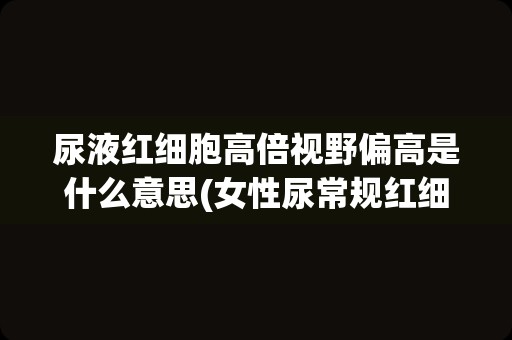 尿液红细胞高倍视野偏高是什么意思(女性尿常规红细